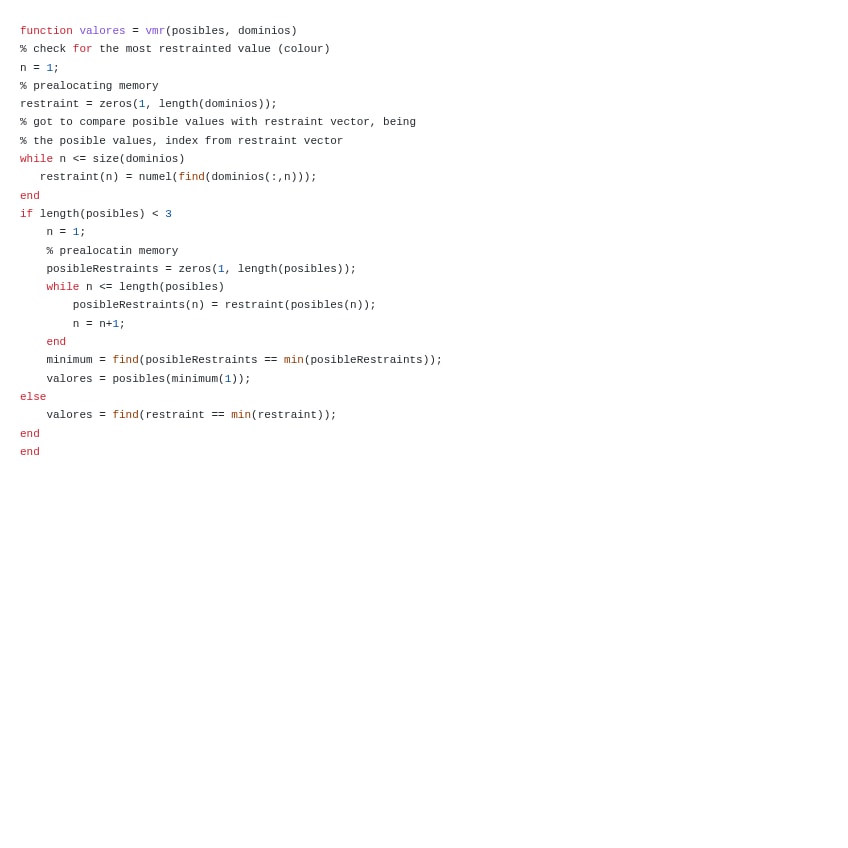 function valores = vmr(posibles, dominios)
% check for the most restrainted value (colour)
n = 1;
% prealocating memory
restraint = zeros(1, length(dominios));
% got to compare posible values with restraint vector, being
% the posible values, index from restraint vector
while n <= size(dominios)
   restraint(n) = numel(find(dominios(:,n)));
end
if length(posibles) < 3
    n = 1;
    % prealocatin memory
    posibleRestraints = zeros(1, length(posibles));
    while n <= length(posibles)
        posibleRestraints(n) = restraint(posibles(n));
        n = n+1;
    end
    minimum = find(posibleRestraints == min(posibleRestraints));
    valores = posibles(minimum(1));
else
    valores = find(restraint == min(restraint));
end
end